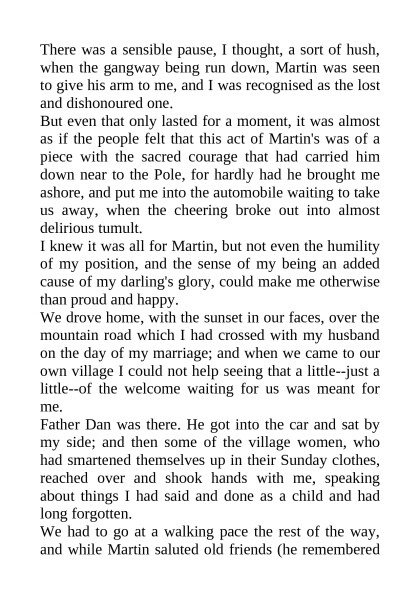 There was a sensible pause, I thought, a sort of hush, when the gangway being run down, Martin was seen to give his arm to me, and I was recognised as the lost and dishonoured one.
But even that only lasted for a moment, it was almost as if the people felt that this act of Martin's was of a piece with the sacred courage that had carried him down near to the Pole, for hardly had he brought me ashore, and put me into the automobile waiting to take us away, when the cheering broke out into almost delirious tumult.
I knew it was all for Martin, but not even the humility of my position, and the sense of my being an added cause of my darling's glory, could make me otherwise than proud and happy.
We drove home, with the sunset in our faces, over the mountain road which I had crossed with my husband on the day of my marriage; and when we came to our own village I could not help seeing that a little--just a little--of the welcome waiting for us was meant for me.
Father Dan was there. He got into the car and sat by my side; and then some of the village women, who had smartened themselves up in their Sunday clothes, reached over and shook hands with me, speaking about things I had said and done as a child and had long forgotten.
We had to go at a walking pace the rest of the way, and while Martin saluted old friends (he remembered